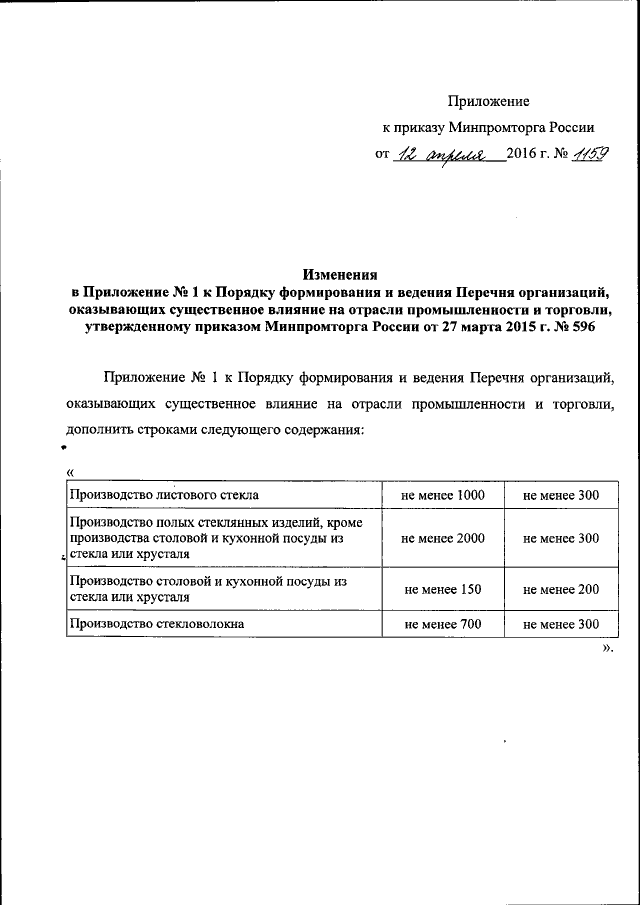 Приложение
к приказу Минпромторга России
от 12 апреля 2016 г. № 1159

Изменения
в Приложение № 1 к Порядку формирования и ведения Перечня организаций, оказывающих существенное влияние на отрасли промышленности и торговли, утвержденному приказом Минпромторга России от 27 марта 2015 г. № 596

Приложение № 1 к Порядку формирования и ведения Перечня организаций, оказывающих существенное влияние на отрасли промышленности и торговли, дополнить строками следующего содержания:

«

| Производство листового стекла | не менее 1000 | не менее 300 |
|---|---|---|
| Производство полых стеклянных изделий, кроме производства столовой и кухонной посуды из стекла или хрусталя | не менее 2000 | не менее 300 |
| Производство столовой и кухонной посуды из стекла или хрусталя | не менее 150 | не менее 200 |
| Производство стекловолокна | не менее 700 | не менее 300 |

».